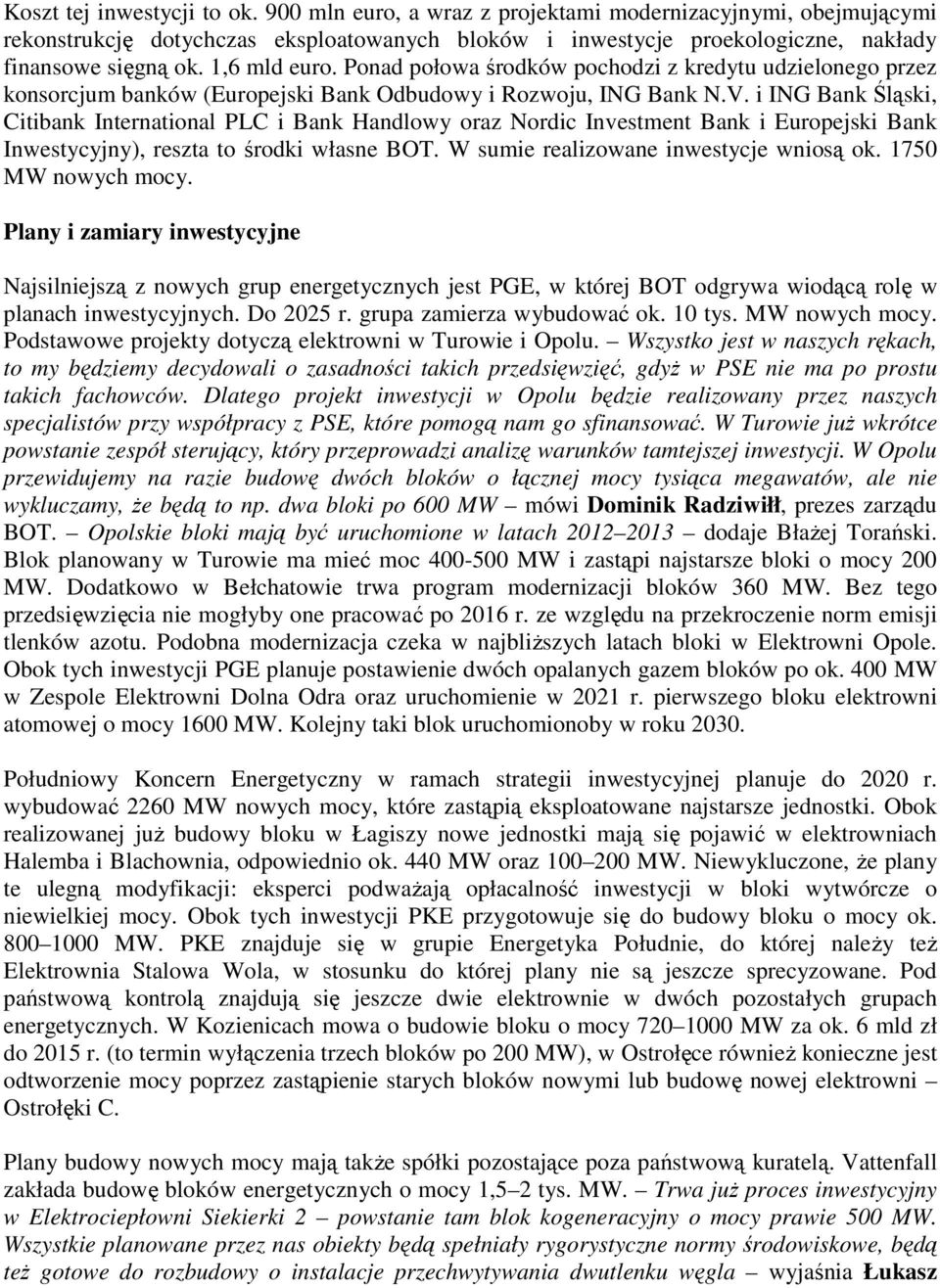 Koszt tej inwestycji to ok. 900 mln euro, a wraz z projektami modernizacyjnymi, obejmującymi rekonstrukcję dotychczas eksploatowanych bloków i inwestycje proekologiczne, nakłady finansowe sięgną ok. 1,6 mld euro. Ponad połowa środków pochodzi z kredytu udzielonego przez konsorcjum banków (Europejski Bank Odbudowy i Rozwoju, ING Bank N.V. i ING Bank Śląski, Citibank International PLC i Bank Handlowy oraz Nordic Investment Bank i Europejski Bank Inwestycyjny), reszta to środki własne BOT. W sumie realizowane inwestycje wniosą ok. 1750 MW nowych mocy.

Plany i zamiary inwestycyjne

Najsilniejszą z nowych grup energetycznych jest PGE, w której BOT odgrywa wiodącą rolę w planach inwestycyjnych. Do 2025 r. grupa zamierza wybudować ok. 10 tys. MW nowych mocy. Podstawowe projekty dotyczą elektrowni w Turowie i Opolu. – Wszystko jest w naszych rękach, to my będziemy decydowali o zasadności takich przedsięwzięć, gdyż w PSE nie ma po prostu takich fachowców. Dlatego projekt inwestycji w Opolu będzie realizowany przez naszych specjalistów przy współpracy z PSE, które pomogą nam go sfinansować. W Turowie już wkrótce powstanie zespół sterujący, który przeprowadzi analizę warunków tamtejszej inwestycji. W Opolu przewidujemy na razie budowę dwóch bloków o łącznej mocy tysiąca megawatów, ale nie wykluczamy, że będą to np. dwa bloki po 600 MW – mówi Dominik Radziwiłł, prezes zarządu BOT. – Opolskie bloki mają być uruchomione w latach 2012–2013 – dodaje Błażej Torański. Blok planowany w Turowie ma mieć moc 400-500 MW i zastąpi najstarsze bloki o mocy 200 MW. Dodatkowo w Bełchatowie trwa program modernizacji bloków 360 MW. Bez tego przedsięwzięcia nie mogłyby one pracować po 2016 r. ze względu na przekroczenie norm emisji tlenków azotu. Podobna modernizacja czeka w najbliższych latach bloki w Elektrowni Opole. Obok tych inwestycji PGE planuje postawienie dwóch opalanych gazem bloków po ok. 400 MW w Zespole Elektrowni Dolna Odra oraz uruchomienie w 2021 r. pierwszego bloku elektrowni atomowej o mocy 1600 MW. Kolejny taki blok uruchomionoby w roku 2030.

Południowy Koncern Energetyczny w ramach strategii inwestycyjnej planuje do 2020 r. wybudować 2260 MW nowych mocy, które zastąpią eksploatowane najstarsze jednostki. Obok realizowanej już budowy bloku w Łagiszy nowe jednostki mają się pojawić w elektrowniach Halemba i Blachownia, odpowiednio ok. 440 MW oraz 100–200 MW. Niewykluczone, że plany te ulegną modyfikacji: eksperci podważają opłacalność inwestycji w bloki wytwórcze o niewielkiej mocy. Obok tych inwestycji PKE przygotowuje się do budowy bloku o mocy ok. 800–1000 MW. PKE znajduje się w grupie Energetyka Południe, do której należy też Elektrownia Stalowa Wola, w stosunku do której plany nie są jeszcze sprecyzowane. Pod państwową kontrolą znajdują się jeszcze dwie elektrownie w dwóch pozostałych grupach energetycznych. W Kozienicach mowa o budowie bloku o mocy 720–1000 MW za ok. 6 mld zł do 2015 r. (to termin wyłączenia trzech bloków po 200 MW), w Ostrołęce również konieczne jest odtworzenie mocy poprzez zastąpienie starych bloków nowymi lub budowę nowej elektrowni – Ostrołęki C.

Plany budowy nowych mocy mają także spółki pozostające poza państwową kuratelą. Vattenfall zakłada budowę bloków energetycznych o mocy 1,5–2 tys. MW. – Trwa już proces inwestycyjny w Elektrociepłowni Siekierki 2 – powstanie tam blok kogeneracyjny o mocy prawie 500 MW. Wszystkie planowane przez nas obiekty będą spełniały rygorystyczne normy środowiskowe, będą też gotowe do rozbudowy o instalacje przechwytywania dwutlenku węgla – wyjaśnia Łukasz